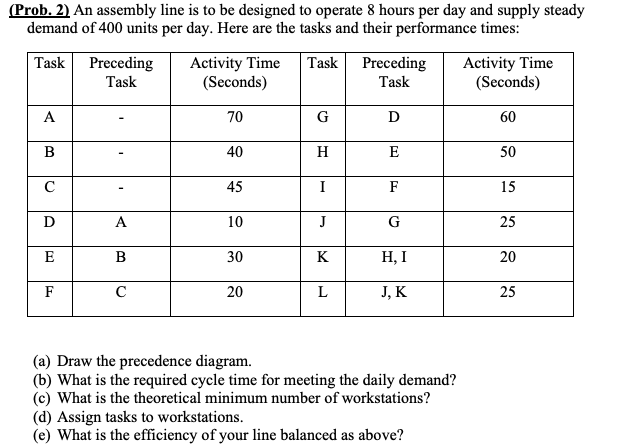 (Prob. 2) An assembly line is to be designed to operate 8 hours per day and supply steady demand of 400 units per day. Here are the tasks and their performance times:

| Task | Preceding Task | Activity Time (Seconds) | Task | Preceding Task | Activity Time (Seconds) |
|---|---|---|---|---|---|
| A | - | 70 | G | D | 60 |
| B | - | 40 | H | E | 50 |
| C | - | 45 | I | F | 15 |
| D | A | 10 | J | G | 25 |
| E | B | 30 | K | H, I | 20 |
| F | C | 20 | L | J, K | 25 |

(a) Draw the precedence diagram.
(b) What is the required cycle time for meeting the daily demand?
(c) What is the theoretical minimum number of workstations?
(d) Assign tasks to workstations.
(e) What is the efficiency of your line balanced as above?